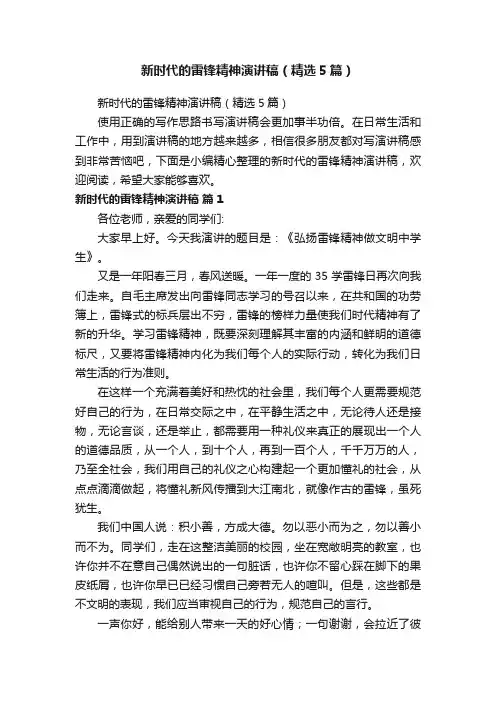 新时代的雷锋精神演讲稿（精选5篇）

新时代的雷锋精神演讲稿（精选5篇）

使用正确的写作思路书写演讲稿会更加事半功倍。在日常生活和工作中，用到演讲稿的地方越来越多，相信很多朋友都对写演讲稿感到非常苦恼吧，下面是小编精心整理的新时代的雷锋精神演讲稿，欢迎阅读，希望大家能够喜欢。

新时代的雷锋精神演讲稿 篇1

各位老师，亲爱的同学们：

大家早上好。今天我演讲的题目是：《弘扬雷锋精神做文明中学生》。

又是一年阳春三月，春风送暖。一年一度的35学雷锋日再次向我们走来。自毛主席发出向雷锋同志学习的号召以来，在共和国的功劳簿上，雷锋式的标兵层出不穷，雷锋的榜样力量使我们时代精神有了新的升华。学习雷锋精神，既要深刻理解其丰富的内涵和鲜明的道德标尺，又要将雷锋精神内化为我们每个人的实际行动，转化为我们日常生活的行为准则。

在这样一个充满着美好和热忱的社会里，我们每个人更需要规范好自己的行为，在日常交际之中，在平静生活之中，无论待人还是接物，无论言谈，还是举止，都需要用一种礼仪来真正的展现出一个人的道德品质，从一个人，到十个人，再到一百个人，千千万万的人，乃至全社会，我们用自己的礼仪之心构建起一个更加懂礼的社会，从点点滴滴做起，将懂礼新风传播到大江南北，就像作古的雷锋，虽死犹生。

我们中国人说：积小善，方成大德。勿以恶小而为之，勿以善小而不为。同学们，走在这整洁美丽的校园，坐在宽敞明亮的教室，也许你并不在意自己偶然说出的一句脏话，也许你不留心踩在脚下的果皮纸屑，也许你早已已经习惯自己旁若无人的喧叫。但是，这些都是不文明的表现，我们应当审视自己的行为，规范自己的言行。

一声你好，能给别人带来一天的好心情；一句谢谢，会拉近了彼